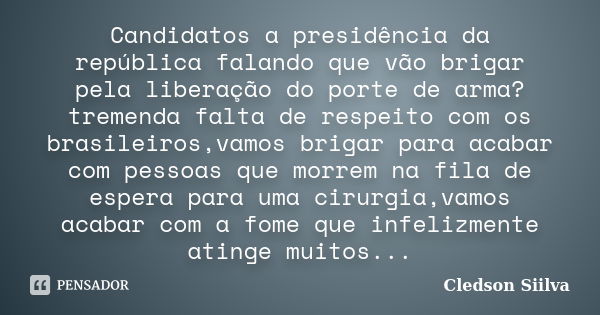 Candidatos a presidência da república falando que vão brigar pela liberação do porte de arma? tremenda falta de respeito com os brasileiros,vamos brigar para acabar com pessoas que morrem na fila de espera para uma cirurgia,vamos acabar com a fome que infelizmente atinge muitos...

PENSADOR

Cledson Siilva